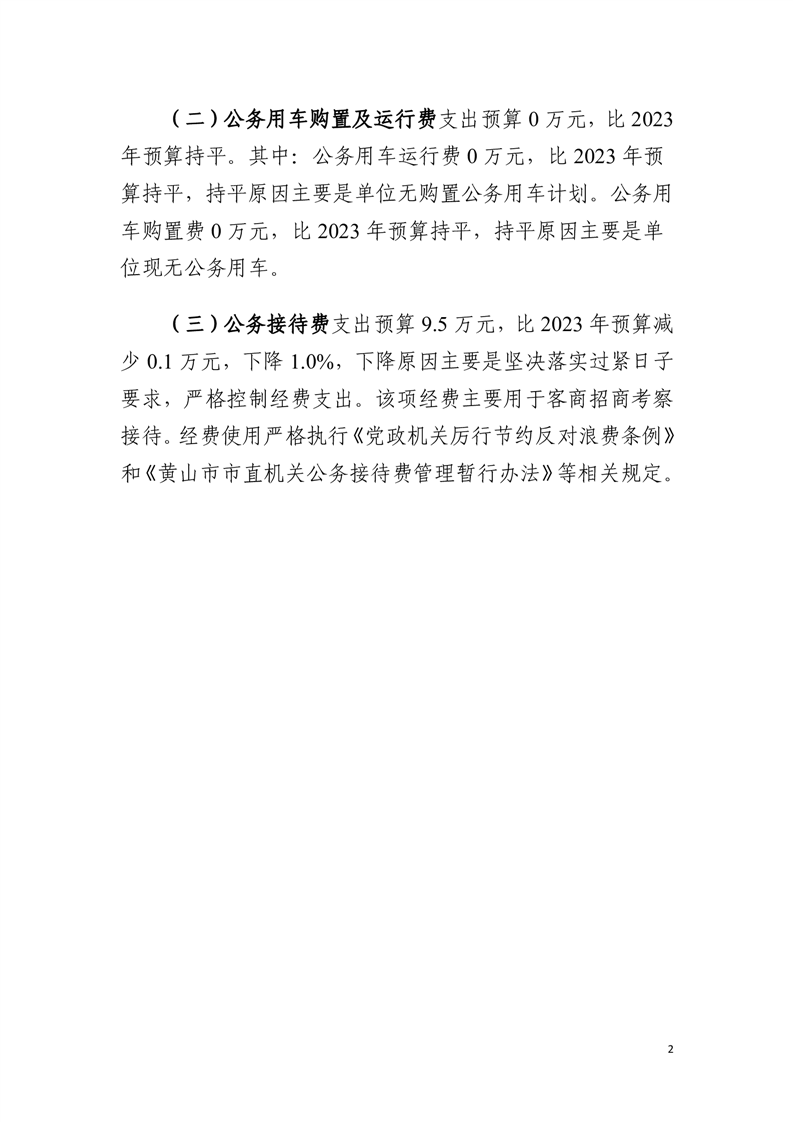 （二）公务用车购置及运行费支出预算 0 万元，比 2023 年预算持平。其中：公务用车运行费 0 万元，比 2023 年预算持平，持平原因主要是单位无购置公务用车计划。公务用车购置费 0 万元，比 2023 年预算持平，持平原因主要是单位现无公务用车。

（三）公务接待费支出预算 9.5 万元，比 2023 年预算减少 0.1 万元，下降 1.0%，下降原因主要是坚决落实过紧日子要求，严格控制经费支出。该项经费主要用于客商招商考察接待。经费使用严格执行《党政机关厉行节约反对浪费条例》和《黄山市市直机关公务接待费管理暂行办法》等相关规定。

2